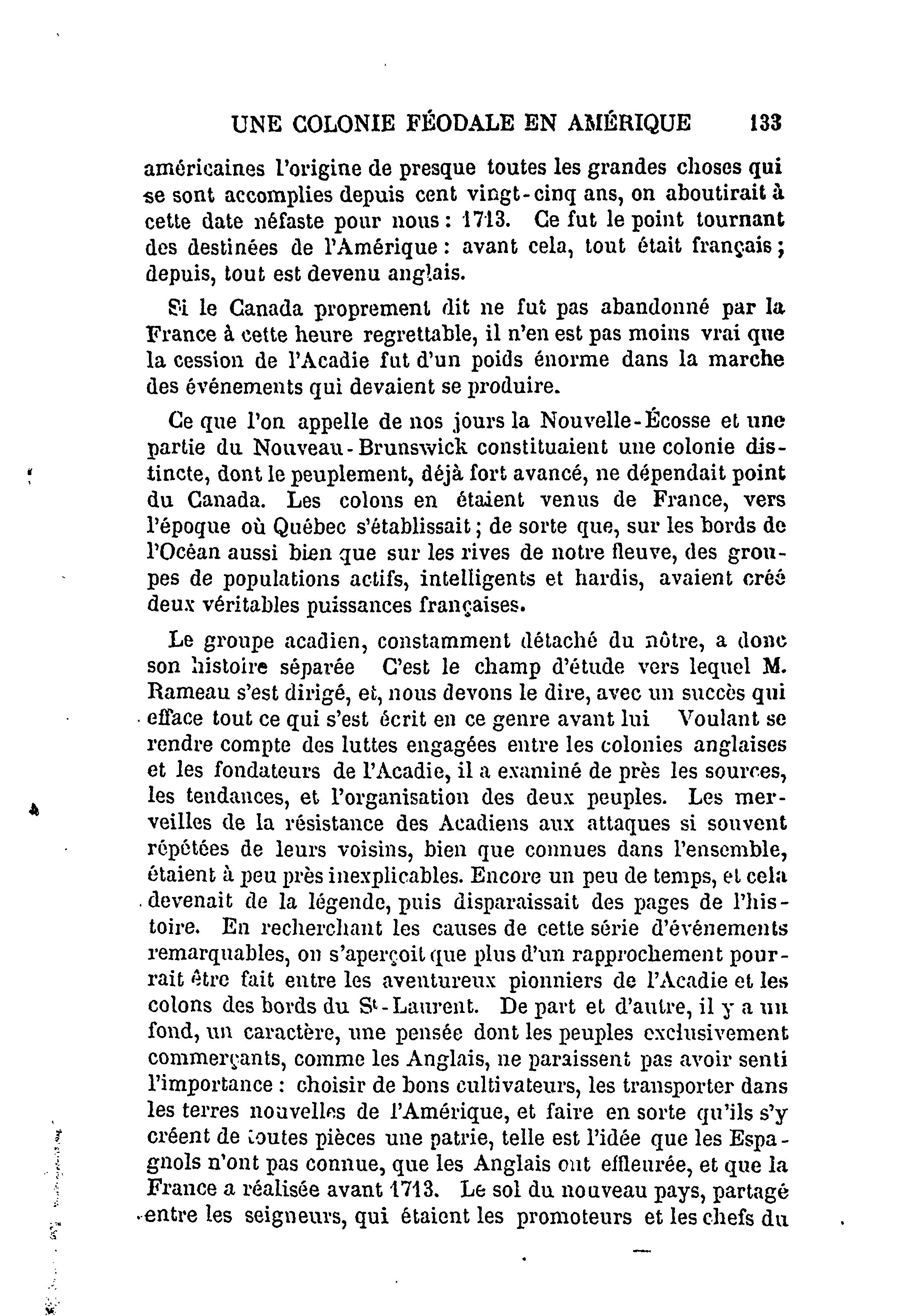 UNE COLONIE FÉODALE EN AMÉRIQUE 133

américaines l'origine de presque toutes les grandes choses qui se sont accomplies depuis cent vingt-cinq ans, on aboutirait à cette date néfaste pour nous : 1713. Ce fut le point tournant des destinées de l'Amérique : avant cela, tout était français ; depuis, tout est devenu anglais.

Si le Canada proprement dit ne fut pas abandonné par la France à cette heure regrettable, il n'en est pas moins vrai que la cession de l'Acadie fut d'un poids énorme dans la marche des événements qui devaient se produire.

Ce que l'on appelle de nos jours la Nouvelle-Écosse et une partie du Nouveau-Brunswick constituaient une colonie distincte, dont le peuplement, déjà fort avancé, ne dépendait point du Canada. Les colons en étaient venus de France, vers l'époque où Québec s'établissait ; de sorte que, sur les bords de l'Océan aussi bien que sur les rives de notre fleuve, des groupes de populations actifs, intelligents et hardis, avaient créé deux véritables puissances françaises.

Le groupe acadien, constamment détaché du nôtre, a donc son histoire séparée C'est le champ d'étude vers lequel M. Rameau s'est dirigé, et, nous devons le dire, avec un succès qui efface tout ce qui s'est écrit en ce genre avant lui Voulant se rendre compte des luttes engagées entre les colonies anglaises et les fondateurs de l'Acadie, il a examiné de près les sources, les tendances, et l'organisation des deux peuples. Les merveilles de la résistance des Acadiens aux attaques si souvent répétées de leurs voisins, bien que connues dans l'ensemble, étaient à peu près inexplicables. Encore un peu de temps, et cela devenait de la légende, puis disparaissait des pages de l'histoire. En recherchant les causes de cette série d'événements remarquables, on s'aperçoit que plus d'un rapprochement pourrait être fait entre les aventureux pionniers de l'Acadie et les colons des bords du St-Laurent. De part et d'autre, il y a un fond, un caractère, une pensée dont les peuples exclusivement commerçants, comme les Anglais, ne paraissent pas avoir senti l'importance : choisir de bons cultivateurs, les transporter dans les terres nouvelles de l'Amérique, et faire en sorte qu'ils s'y créent de toutes pièces une patrie, telle est l'idée que les Espagnols n'ont pas connue, que les Anglais ont effleurée, et que la France a réalisée avant 1713. Le sol du nouveau pays, partagé entre les seigneurs, qui étaient les promoteurs et les chefs du